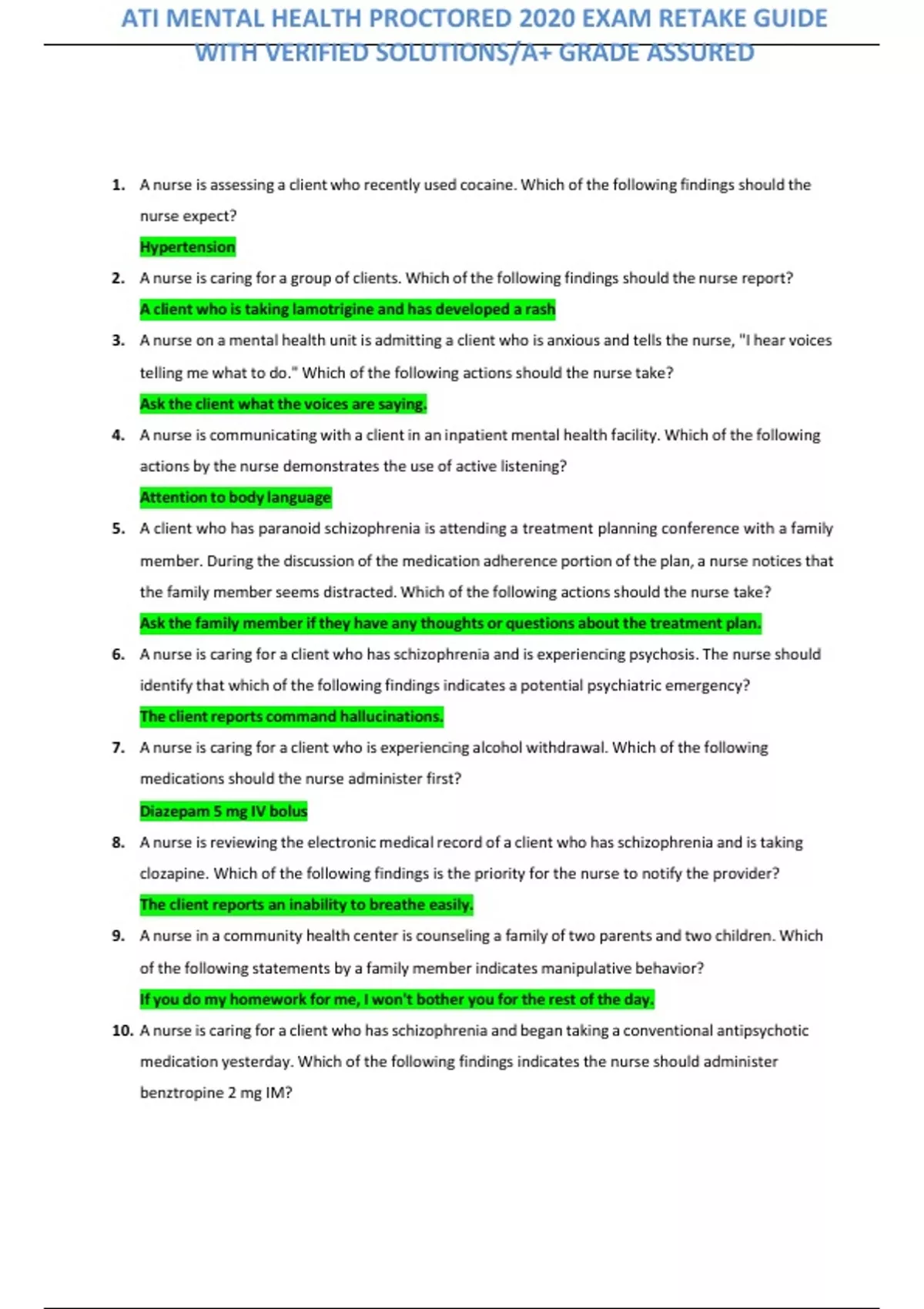 ATI MENTAL HEALTH PROCTORED 2020 EXAM RETAKE GUIDE WITH VERIFIED SOLUTIONS/A+ GRADE ASSURED

1. A nurse is assessing a client who recently used cocaine. Which of the following findings should the nurse expect?
Hypertension

2. A nurse is caring for a group of clients. Which of the following findings should the nurse report?
A client who is taking lamotrigine and has developed a rash

3. A nurse on a mental health unit is admitting a client who is anxious and tells the nurse, "I hear voices telling me what to do." Which of the following actions should the nurse take?
Ask the client what the voices are saying.

4. A nurse is communicating with a client in an inpatient mental health facility. Which of the following actions by the nurse demonstrates the use of active listening?
Attention to body language

5. A client who has paranoid schizophrenia is attending a treatment planning conference with a family member. During the discussion of the medication adherence portion of the plan, a nurse notices that the family member seems distracted. Which of the following actions should the nurse take?
Ask the family member if they have any thoughts or questions about the treatment plan.

6. A nurse is caring for a client who has schizophrenia and is experiencing psychosis. The nurse should identify that which of the following findings indicates a potential psychiatric emergency?
The client reports command hallucinations.

7. A nurse is caring for a client who is experiencing alcohol withdrawal. Which of the following medications should the nurse administer first?
Diazepam 5 mg IV bolus

8. A nurse is reviewing the electronic medical record of a client who has schizophrenia and is taking clozapine. Which of the following findings is the priority for the nurse to notify the provider?
The client reports an inability to breathe easily.

9. A nurse in a community health center is counseling a family of two parents and two children. Which of the following statements by a family member indicates manipulative behavior?
If you do my homework for me, I won't bother you for the rest of the day.

10. A nurse is caring for a client who has schizophrenia and began taking a conventional antipsychotic medication yesterday. Which of the following findings indicates the nurse should administer benztropine 2 mg IM?